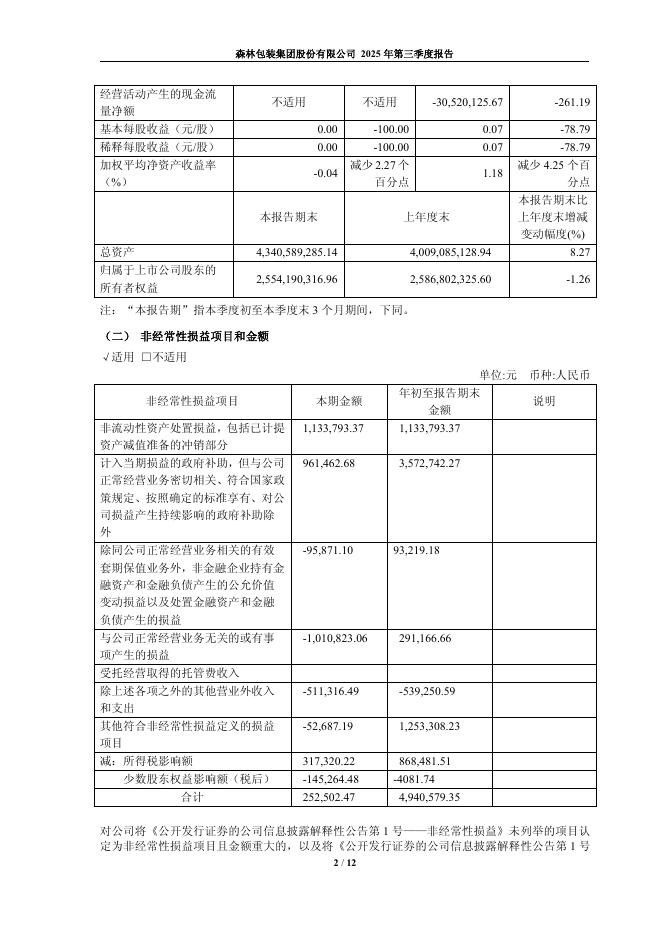 森林包装集团股份有限公司 2025 年第三季度报告

| 经营活动产生的现金流量净额 | 不适用 | 不适用 | -30,520,125.67 | -261.19 |
|---|---|---|---|---|
| 基本每股收益（元/股） | 0.00 | -100.00 | 0.07 | -78.79 |
| 稀释每股收益（元/股） | 0.00 | -100.00 | 0.07 | -78.79 |
| 加权平均净资产收益率（%） | -0.04 | 减少 2.27 个百分点 | 1.18 | 减少 4.25 个百分点 |
|  | 本报告期末 | 上年度末 |  | 本报告期末比上年度末增减变动幅度(%) |
| 总资产 | 4,340,589,285.14 | 4,009,085,128.94 |  | 8.27 |
| 归属于上市公司股东的所有者权益 | 2,554,190,316.96 | 2,586,802,325.60 |  | -1.26 |

注：“本报告期”指本季度初至本季度末 3 个月期间，下同。

（二） 非经常性损益项目和金额

√适用 □不适用

单位:元 币种:人民币

| 非经常性损益项目 | 本期金额 | 年初至报告期末金额 | 说明 |
|---|---|---|---|
| 非流动性资产处置损益，包括已计提资产减值准备的冲销部分 | 1,133,793.37 | 1,133,793.37 |  |
| 计入当期损益的政府补助，但与公司正常经营业务密切相关、符合国家政策规定、按照确定的标准享有、对公司损益产生持续影响的政府补助除外 | 961,462.68 | 3,572,742.27 |  |
| 除同公司正常经营业务相关的有效套期保值业务外，非金融企业持有金融资产和金融负债产生的公允价值变动损益以及处置金融资产和金融负债产生的损益 | -95,871.10 | 93,219.18 |  |
| 与公司正常经营业务无关的或有事项产生的损益 | -1,010,823.06 | 291,166.66 |  |
| 受托经营取得的托管费收入 |  |  |  |
| 除上述各项之外的其他营业外收入和支出 | -511,316.49 | -539,250.59 |  |
| 其他符合非经常性损益定义的损益项目 | -52,687.19 | 1,253,308.23 |  |
| 减：所得税影响额 | 317,320.22 | 868,481.51 |  |
| 少数股东权益影响额（税后） | -145,264.48 | -4081.74 |  |
| 合计 | 252,502.47 | 4,940,579.35 |  |

对公司将《公开发行证券的公司信息披露解释性公告第 1 号——非经常性损益》未列举的项目认定为非经常性损益项目且金额重大的，以及将《公开发行证券的公司信息披露解释性公告第 1 号

2 / 12